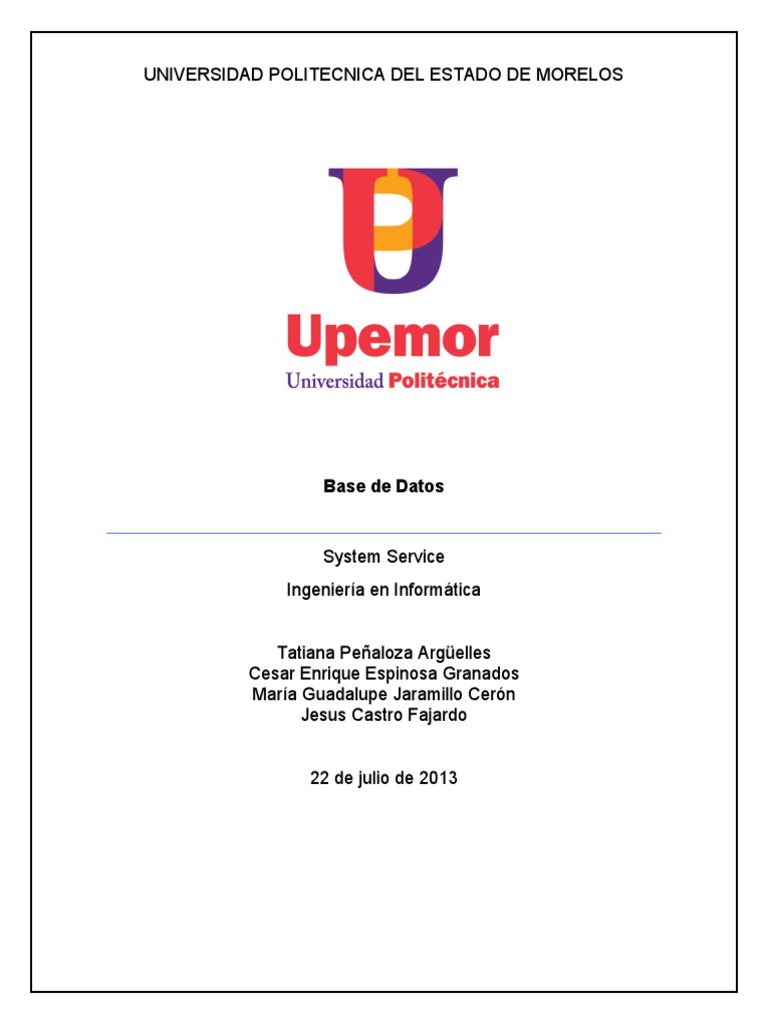 UNIVERSIDAD POLITECNICA DEL ESTADO DE MORELOS

Upemor
Universidad Politécnica

Base de Datos

System Service

Ingeniería en Informática

Tatiana Peñaloza Argüelles
Cesar Enrique Espinosa Granados
María Guadalupe Jaramillo Cerón
Jesus Castro Fajardo

22 de julio de 2013